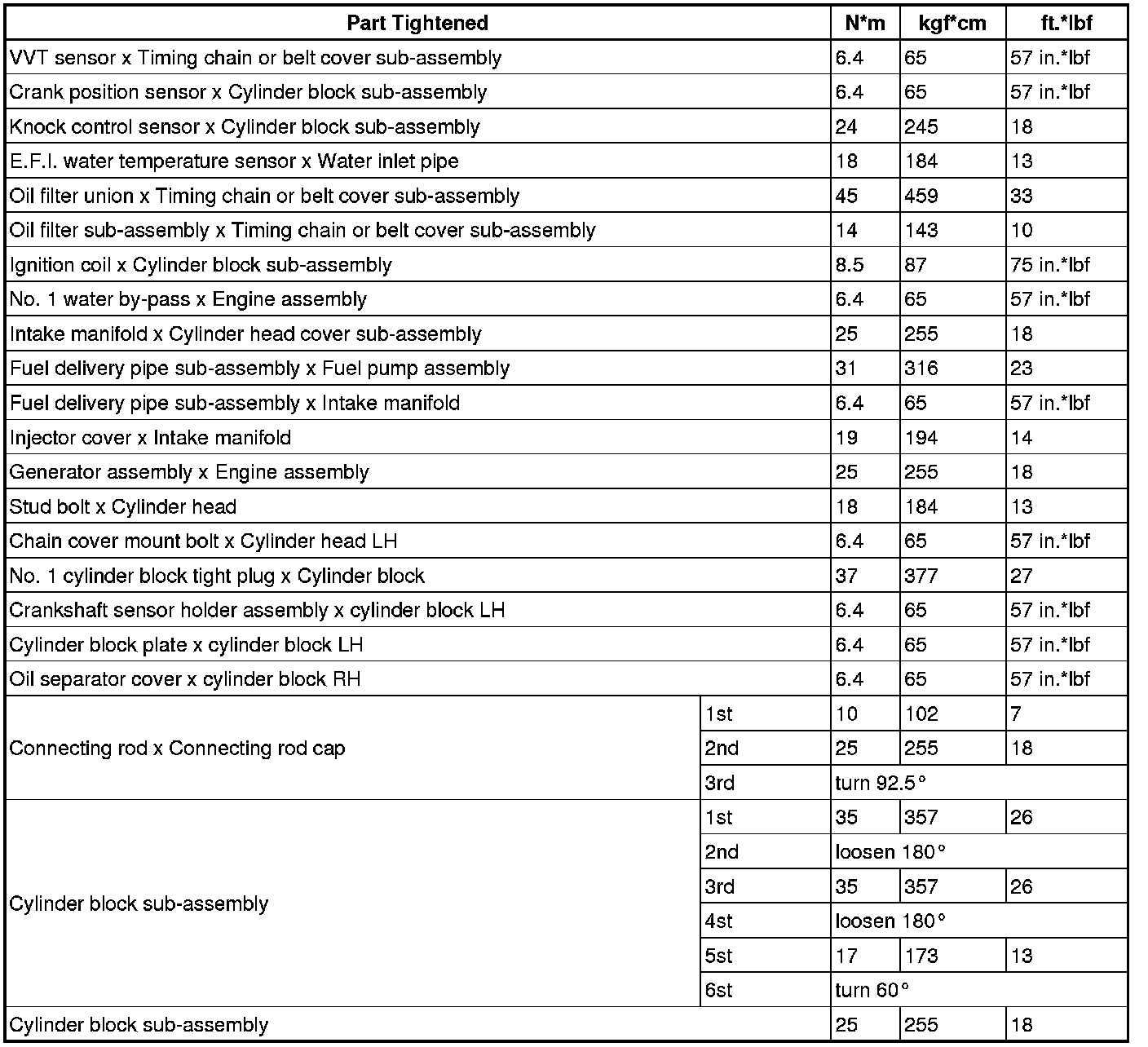 | Part Tightened | | N*m | kgf*cm | ft.*lbf |
|---|---|---|---|---|
| VVT sensor x Timing chain or belt cover sub-assembly | | 6.4 | 65 | 57 in.*lbf |
| Crank position sensor x Cylinder block sub-assembly | | 6.4 | 65 | 57 in.*lbf |
| Knock control sensor x Cylinder block sub-assembly | | 24 | 245 | 18 |
| E.F.I. water temperature sensor x Water inlet pipe | | 18 | 184 | 13 |
| Oil filter union x Timing chain or belt cover sub-assembly | | 45 | 459 | 33 |
| Oil filter sub-assembly x Timing chain or belt cover sub-assembly | | 14 | 143 | 10 |
| Ignition coil x Cylinder block sub-assembly | | 8.5 | 87 | 75 in.*lbf |
| No. 1 water by-pass x Engine assembly | | 6.4 | 65 | 57 in.*lbf |
| Intake manifold x Cylinder head cover sub-assembly | | 25 | 255 | 18 |
| Fuel delivery pipe sub-assembly x Fuel pump assembly | | 31 | 316 | 23 |
| Fuel delivery pipe sub-assembly x Intake manifold | | 6.4 | 65 | 57 in.*lbf |
| Injector cover x Intake manifold | | 19 | 194 | 14 |
| Generator assembly x Engine assembly | | 25 | 255 | 18 |
| Stud bolt x Cylinder head | | 18 | 184 | 13 |
| Chain cover mount bolt x Cylinder head LH | | 6.4 | 65 | 57 in.*lbf |
| No. 1 cylinder block tight plug x Cylinder block | | 37 | 377 | 27 |
| Crankshaft sensor holder assembly x cylinder block LH | | 6.4 | 65 | 57 in.*lbf |
| Cylinder block plate x cylinder block LH | | 6.4 | 65 | 57 in.*lbf |
| Oil separator cover x cylinder block RH | | 6.4 | 65 | 57 in.*lbf |
| Connecting rod x Connecting rod cap | 1st | 10 | 102 | 7 |
| | 2nd | 25 | 255 | 18 |
| | 3rd | turn 92.5° | | |
| Cylinder block sub-assembly | 1st | 35 | 357 | 26 |
| | 2nd | loosen 180° | | |
| | 3rd | 35 | 357 | 26 |
| | 4st | loosen 180° | | |
| | 5st | 17 | 173 | 13 |
| | 6st | turn 60° | | |
| Cylinder block sub-assembly | | 25 | 255 | 18 |